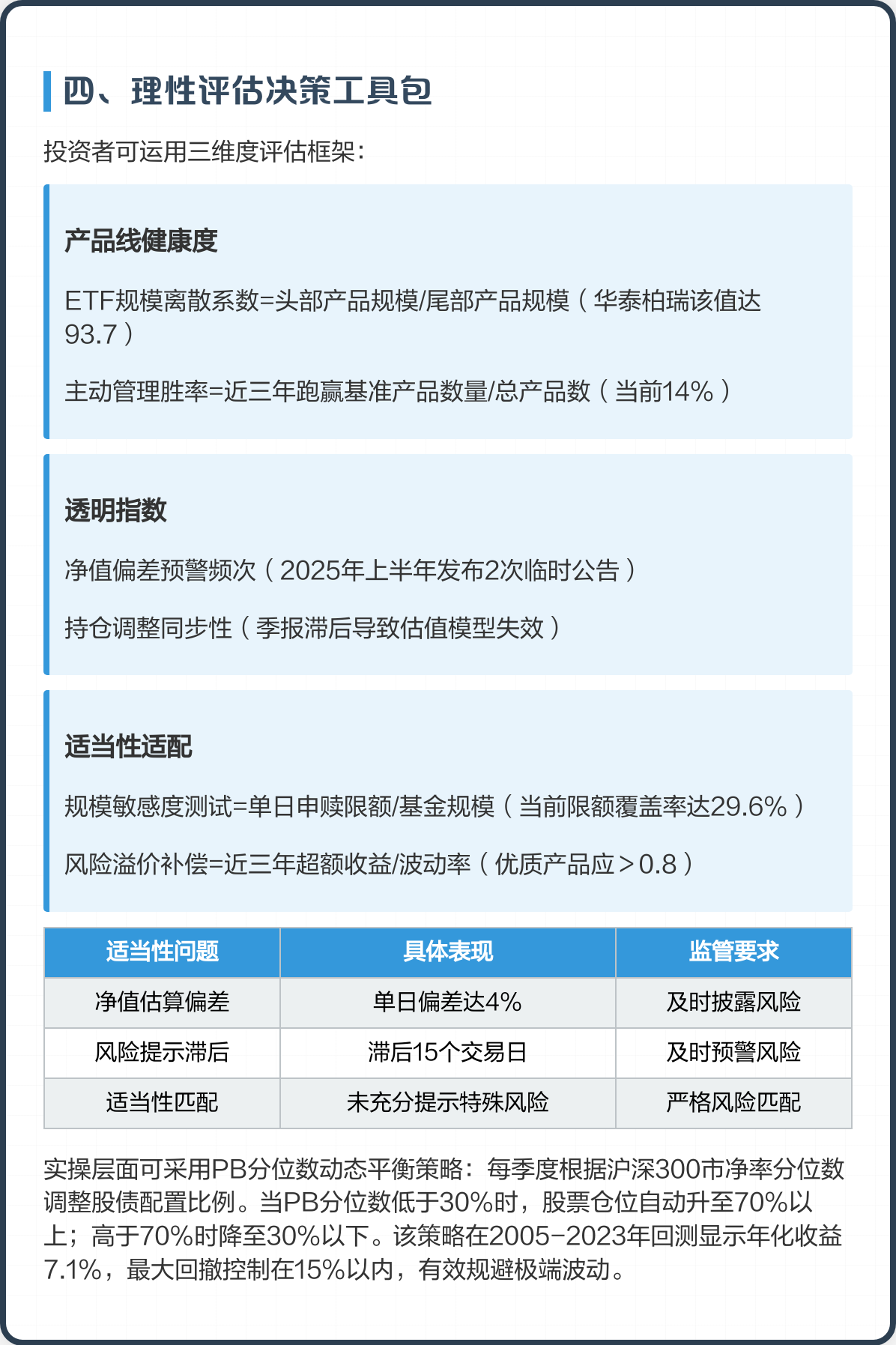 四、理性评估决策工具包

投资者可运用三维度评估框架：

产品线健康度

ETF规模离散系数=头部产品规模/尾部产品规模（华泰柏瑞该值达93.7）

主动管理胜率=近三年跑赢基准产品数量/总产品数（当前14%）

透明指数

净值偏差预警频次（2025年上半年发布2次临时公告）

持仓调整同步性（季报滞后导致估值模型失效）

适当性适配

规模敏感度测试=单日申赎限额/基金规模（当前限额覆盖率达29.6%）

风险溢价补偿=近三年超额收益/波动率（优质产品应>0.8）

| 适当性问题 | 具体表现 | 监管要求 |
|---|---|---|
| 净值估算偏差 | 单日偏差达4% | 及时披露风险 |
| 风险提示滞后 | 滞后15个交易日 | 及时预警风险 |
| 适当性匹配 | 未充分提示特殊风险 | 严格风险匹配 |

实操层面可采用PB分位数动态平衡策略：每季度根据沪深300市净率分位数调整股债配置比例。当PB分位数低于30%时，股票仓位自动升至70%以上；高于70%时降至30%以下。该策略在2005-2023年回测显示年化收益7.1%，最大回撤控制在15%以内，有效规避极端波动。